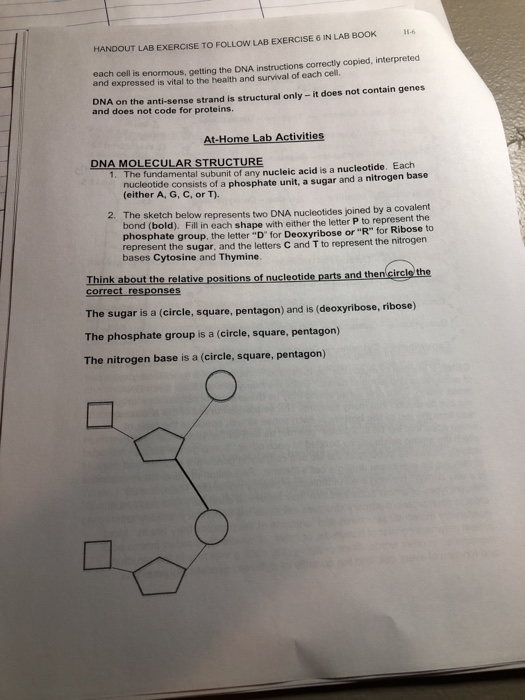 HANDOUT LAB EXERCISE TO FOLLOW LAB EXERCISE 6 IN LAB BOOK

H-6

each cell is enormous, getting the DNA instructions correctly copied, interpreted and expressed is vital to the health and survival of each cell.

DNA on the anti-sense strand is structural only – it does not contain genes and does not code for proteins.

At-Home Lab Activities

DNA MOLECULAR STRUCTURE

1. The fundamental subunit of any nucleic acid is a nucleotide. Each nucleotide consists of a phosphate unit, a sugar and a nitrogen base (either A, G, C, or T).

2. The sketch below represents two DNA nucleotides joined by a covalent bond (bold). Fill in each shape with either the letter P to represent the phosphate group, the letter "D" for Deoxyribose or "R" for Ribose to represent the sugar, and the letters C and T to represent the nitrogen bases Cytosine and Thymine.

Think about the relative positions of nucleotide parts and then circle the correct responses

The sugar is a (circle, square, pentagon) and is (deoxyribose, ribose)

The phosphate group is a (circle, square, pentagon)

The nitrogen base is a (circle, square, pentagon)